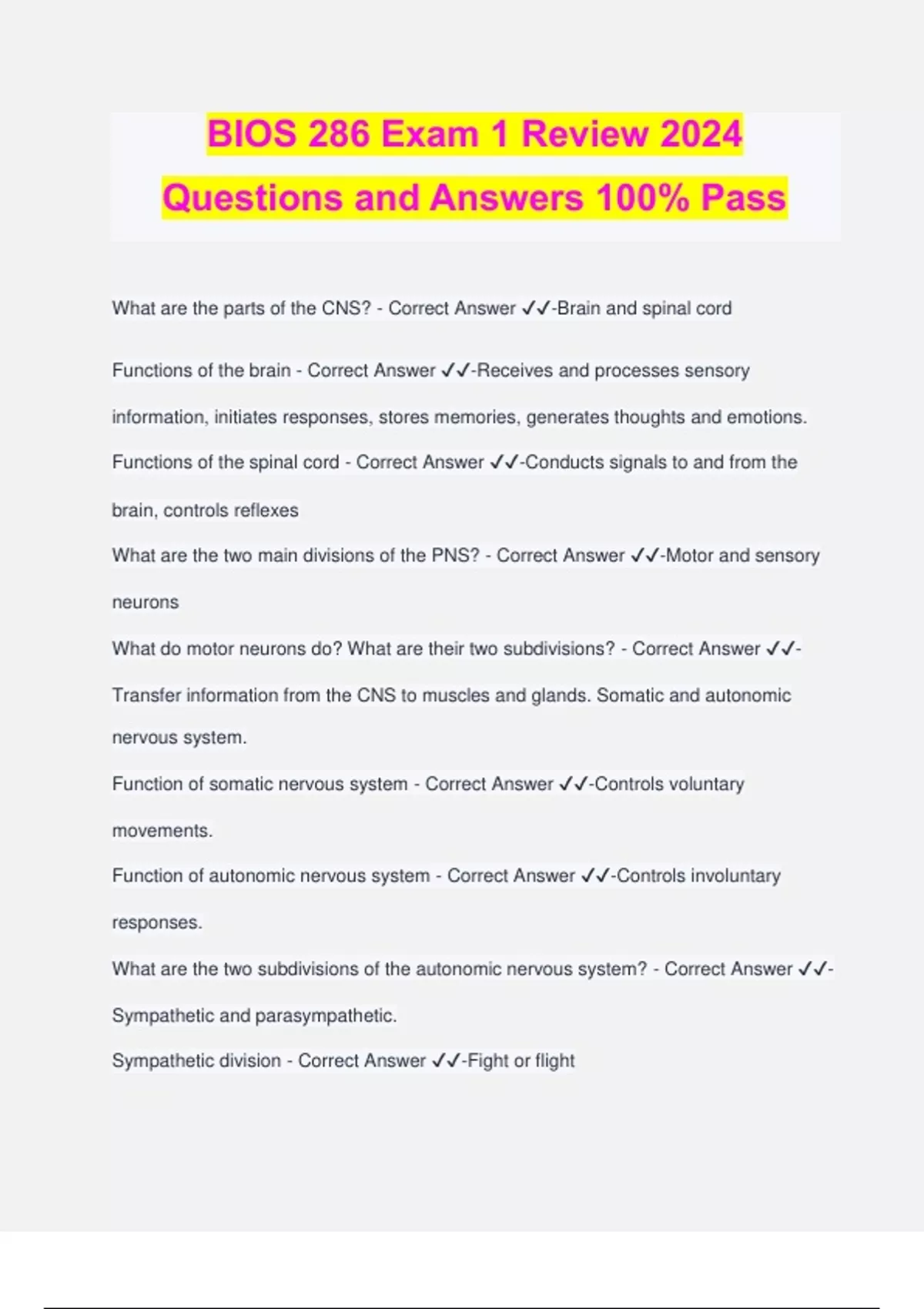 BIOS 286 Exam 1 Review 2024 Questions and Answers 100% Pass

What are the parts of the CNS? - Correct Answer ✓✓-Brain and spinal cord

Functions of the brain - Correct Answer ✓✓-Receives and processes sensory information, initiates responses, stores memories, generates thoughts and emotions.

Functions of the spinal cord - Correct Answer ✓✓-Conducts signals to and from the brain, controls reflexes

What are the two main divisions of the PNS? - Correct Answer ✓✓-Motor and sensory neurons

What do motor neurons do? What are their two subdivisions? - Correct Answer ✓✓-Transfer information from the CNS to muscles and glands. Somatic and autonomic nervous system.

Function of somatic nervous system - Correct Answer ✓✓-Controls voluntary movements.

Function of autonomic nervous system - Correct Answer ✓✓-Controls involuntary responses.

What are the two subdivisions of the autonomic nervous system? - Correct Answer ✓✓-Sympathetic and parasympathetic.

Sympathetic division - Correct Answer ✓✓-Fight or flight